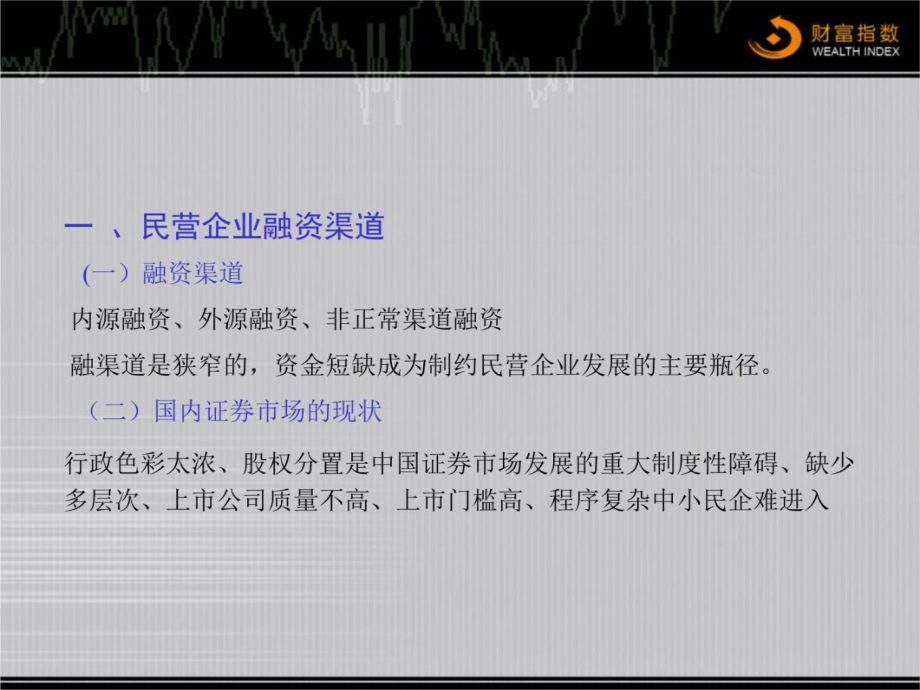 财富指数
WEALTH INDEX

一 、民营企业融资渠道

(一）融资渠道

内源融资、外源融资、非正常渠道融资

融渠道是狭窄的，资金短缺成为制约民营企业发展的主要瓶径。

（二）国内证券市场的现状

行政色彩太浓、股权分置是中国证券市场发展的重大制度性障碍、缺少多层次、上市公司质量不高、上市门槛高、程序复杂中小民企难进入